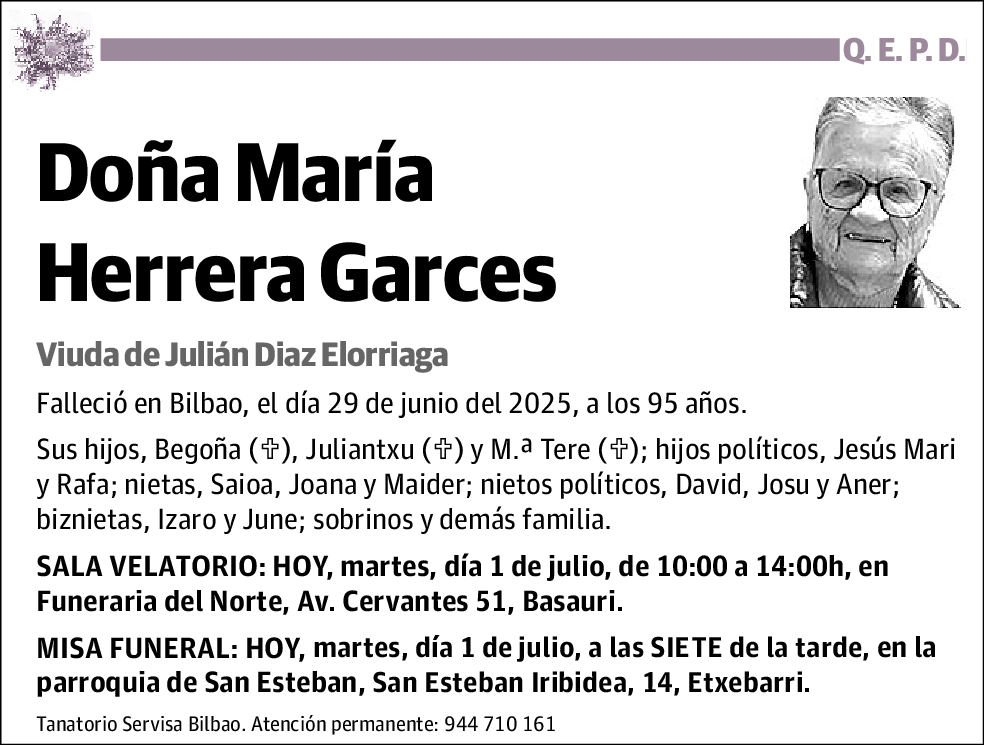 Q. E. P. D.

Doña María Herrera Garces

Viuda de Julián Diaz Elorriaga

Falleció en Bilbao, el día 29 de junio del 2025, a los 95 años.

Sus hijos, Begoña (✞), Juliantxu (✞) y M.ª Tere (✞); hijos políticos, Jesús Mari y Rafa; nietas, Saioa, Joana y Maider; nietos políticos, David, Josu y Aner; biznietas, Izaro y June; sobrinos y demás familia.

SALA VELATORIO: HOY, martes, día 1 de julio, de 10:00 a 14:00h, en Funeraria del Norte, Av. Cervantes 51, Basauri.

MISA FUNERAL: HOY, martes, día 1 de julio, a las SIETE de la tarde, en la parroquia de San Esteban, San Esteban Iribidea, 14, Etxebarri.

Tanatorio Servisa Bilbao. Atención permanente: 944 710 161